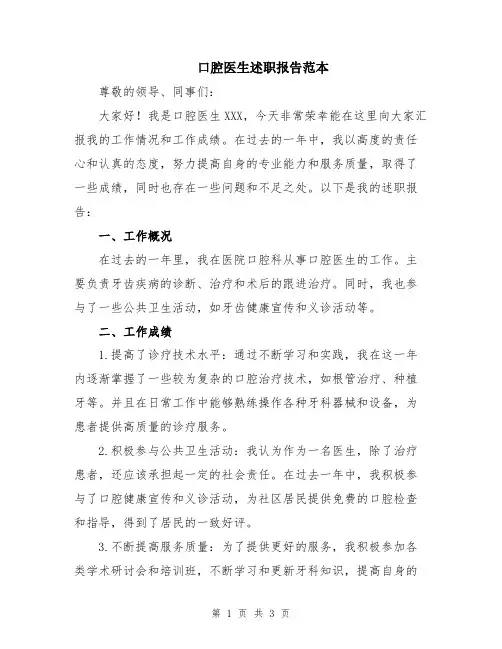 口腔医生述职报告范本

尊敬的领导、同事们：

大家好！我是口腔医生XXX，今天非常荣幸能在这里向大家汇报我的工作情况和工作成绩。在过去的一年中，我以高度的责任心和认真的态度，努力提高自身的专业能力和服务质量，取得了一些成绩，同时也存在一些问题和不足之处。以下是我的述职报告：

一、工作概况

在过去的一年里，我在医院口腔科从事口腔医生的工作。主要负责牙齿疾病的诊断、治疗和术后的跟进治疗。同时，我也参与了一些公共卫生活动，如牙齿健康宣传和义诊活动等。

二、工作成绩

1.提高了诊疗技术水平：通过不断学习和实践，我在这一年内逐渐掌握了一些较为复杂的口腔治疗技术，如根管治疗、种植牙等。并且在日常工作中能够熟练操作各种牙科器械和设备，为患者提供高质量的诊疗服务。

2.积极参与公共卫生活动：我认为作为一名医生，除了治疗患者，还应该承担起一定的社会责任。在过去一年中，我积极参与了口腔健康宣传和义诊活动，为社区居民提供免费的口腔检查和指导，得到了居民的一致好评。

3.不断提高服务质量：为了提供更好的服务，我积极参加各类学术研讨会和培训班，不断学习和更新牙科知识，提高自身的

第 1 页 共 3 页